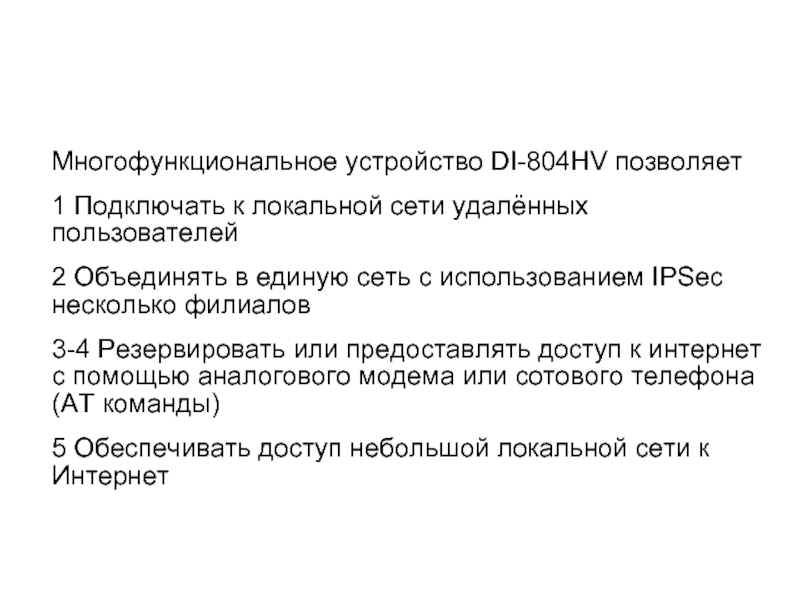 Многофункциональное устройство DI-804HV позволяет

1 Подключать к локальной сети удалённых пользователей

2 Объединять в единую сеть с использованием IPSec несколько филиалов

3-4 Резервировать или предоставлять доступ к интернет с помощью аналогового модема или сотового телефона (AT команды)

5 Обеспечивать доступ небольшой локальной сети к Интернет